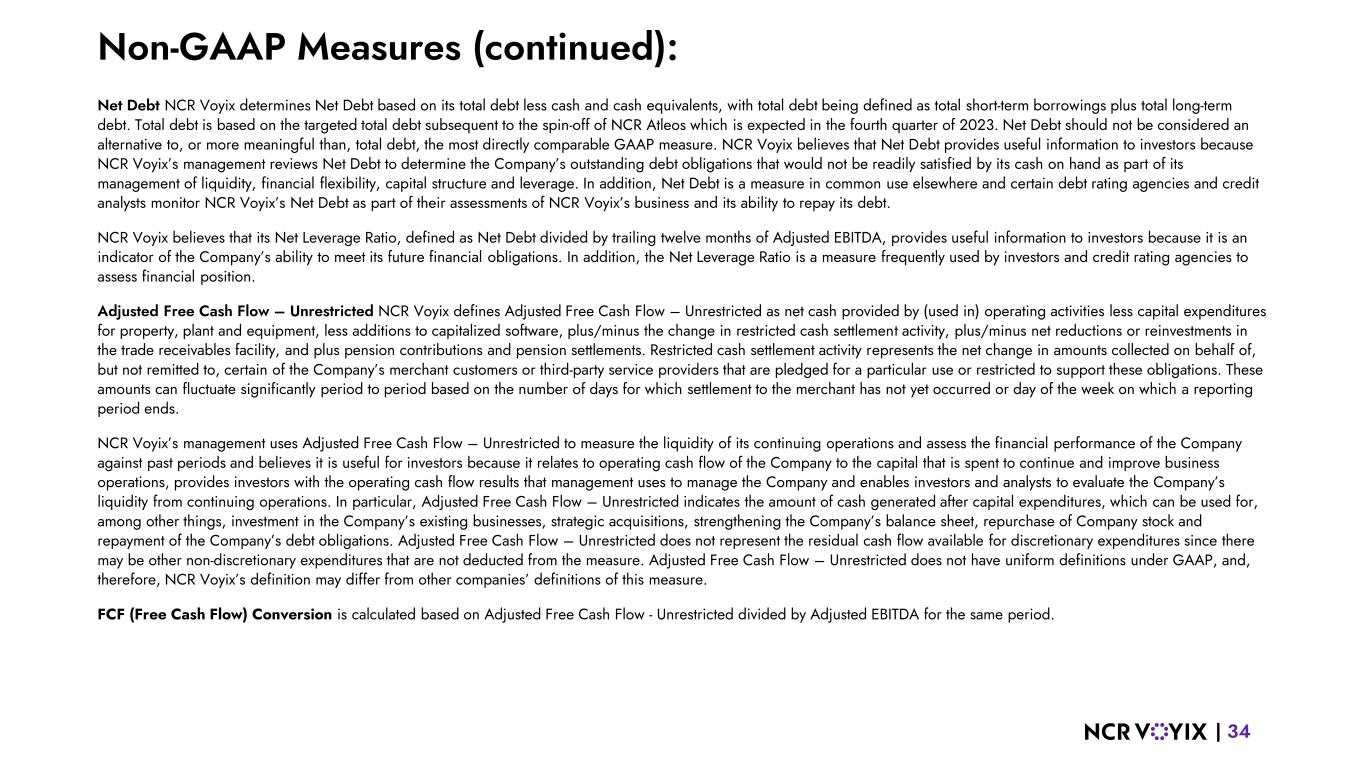 Non-GAAP Measures (continued):

Net Debt NCR Voyix determines Net Debt based on its total debt less cash and cash equivalents, with total debt being defined as total short-term borrowings plus total long-term debt. Total debt is based on the targeted total debt subsequent to the spin-off of NCR Atleos which is expected in the fourth quarter of 2023. Net Debt should not be considered an alternative to, or more meaningful than, total debt, the most directly comparable GAAP measure. NCR Voyix believes that Net Debt provides useful information to investors because NCR Voyix's management reviews Net Debt to determine the Company's outstanding debt obligations that would not be readily satisfied by its cash on hand as part of its management of liquidity, financial flexibility, capital structure and leverage. In addition, Net Debt is a measure in common use elsewhere and certain debt rating agencies and credit analysts monitor NCR Voyix's Net Debt as part of their assessments of NCR Voyix's business and its ability to repay its debt.

NCR Voyix believes that its Net Leverage Ratio, defined as Net Debt divided by trailing twelve months of Adjusted EBITDA, provides useful information to investors because it is an indicator of the Company's ability to meet its future financial obligations. In addition, the Net Leverage Ratio is a measure frequently used by investors and credit rating agencies to assess financial position.

Adjusted Free Cash Flow – Unrestricted NCR Voyix defines Adjusted Free Cash Flow – Unrestricted as net cash provided by (used in) operating activities less capital expenditures for property, plant and equipment, less additions to capitalized software, plus/minus the change in restricted cash settlement activity, plus/minus net reductions or reinvestments in the trade receivables facility, and plus pension contributions and pension settlements. Restricted cash settlement activity represents the net change in amounts collected on behalf of, but not remitted to, certain of the Company's merchant customers or third-party service providers that are pledged for a particular use or restricted to support these obligations. These amounts can fluctuate significantly period to period based on the number of days for which settlement to the merchant has not yet occurred or day of the week on which a reporting period ends.

NCR Voyix's management uses Adjusted Free Cash Flow – Unrestricted to measure the liquidity of its continuing operations and assess the financial performance of the Company against past periods and believes it is useful for investors because it relates to operating cash flow of the Company to the capital that is spent to continue and improve business operations, provides investors with the operating cash flow results that management uses to manage the Company and enables investors and analysts to evaluate the Company's liquidity from continuing operations. In particular, Adjusted Free Cash Flow – Unrestricted indicates the amount of cash generated after capital expenditures, which can be used for, among other things, investment in the Company's existing businesses, strategic acquisitions, strengthening the Company's balance sheet, repurchase of Company stock and repayment of the Company's debt obligations. Adjusted Free Cash Flow – Unrestricted does not represent the residual cash flow available for discretionary expenditures since there may be other non-discretionary expenditures that are not deducted from the measure. Adjusted Free Cash Flow – Unrestricted does not have uniform definitions under GAAP, and, therefore, NCR Voyix's definition may differ from other companies' definitions of this measure.

FCF (Free Cash Flow) Conversion is calculated based on Adjusted Free Cash Flow - Unrestricted divided by Adjusted EBITDA for the same period.

NCR VOYIX | 34